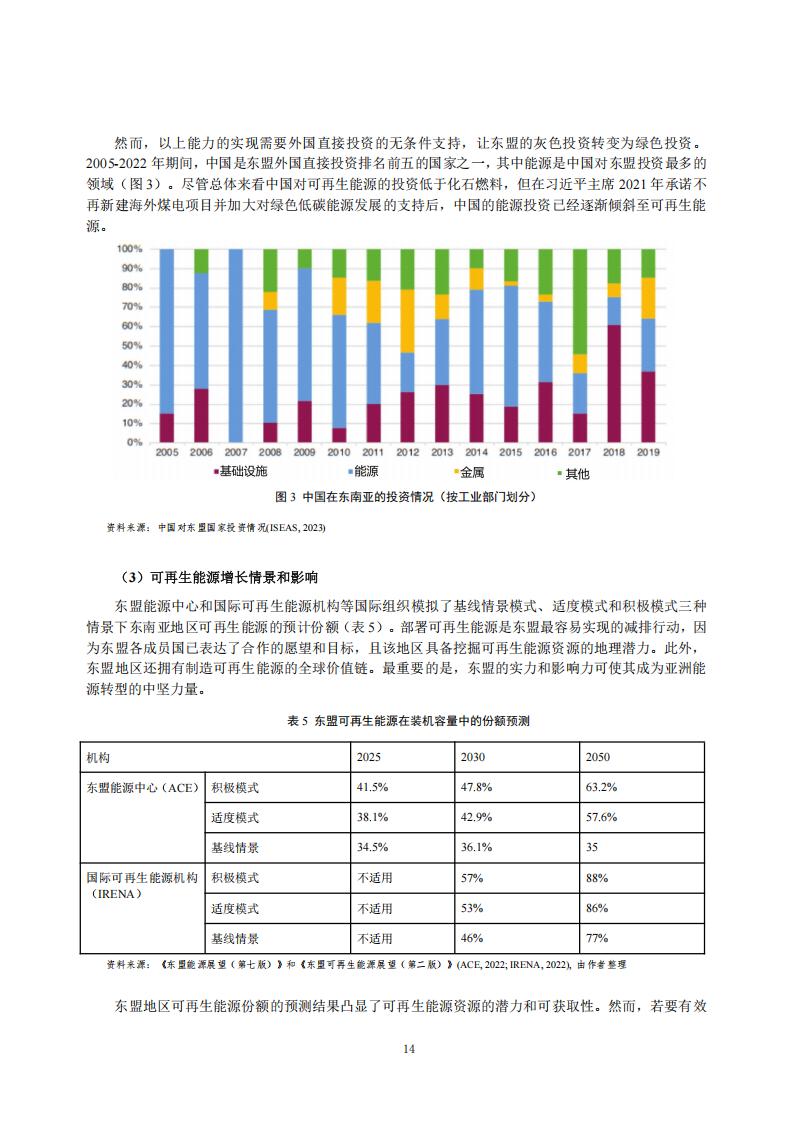 然而，以上能力的实现需要外国直接投资的无条件支持，让东盟的灰色投资转变为绿色投资。2005-2022 年期间，中国是东盟外国直接投资排名前五的国家之一，其中能源是中国对东盟投资最多的领域（图 3）。尽管总体来看中国对可再生能源的投资低于化石燃料，但在习近平主席 2021 年承诺不再新建海外煤电项目并加大对绿色低碳能源发展的支持后，中国的能源投资已经逐渐倾斜至可再生能源。

100%
90%
80%
70%
60%
50%
40%
30%
20%
10%
0%
2005 2006 2007 2008 2009 2010 2011 2012 2013 2014 2015 2016 2017 2018 2019
基础设施 能源 金属 其他

图 3 中国在东南亚的投资情况（按工业部门划分）

资料来源：中国对东盟国家投资情况(ISEAS, 2023)

（3）可再生能源增长情景和影响

东盟能源中心和国际可再生能源机构等国际组织模拟了基线情景模式、适度模式和积极模式三种情景下东南亚地区可再生能源的预计份额（表 5）。部署可再生能源是东盟最容易实现的减排行动，因为东盟各成员国已表达了合作的愿望和目标，且该地区具备挖掘可再生能源资源的地理潜力。此外，东盟地区还拥有制造可再生能源的全球价值链。最重要的是，东盟的实力和影响力可使其成为亚洲能源转型的中坚力量。

表 5 东盟可再生能源在装机容量中的份额预测

| 机构 | | 2025 | 2030 | 2050 |
|---|---|---|---|---|
| 东盟能源中心（ACE） | 积极模式 | 41.5% | 47.8% | 63.2% |
| | 适度模式 | 38.1% | 42.9% | 57.6% |
| | 基线情景 | 34.5% | 36.1% | 35 |
| 国际可再生能源机构（IRENA） | 积极模式 | 不适用 | 57% | 88% |
| | 适度模式 | 不适用 | 53% | 86% |
| | 基线情景 | 不适用 | 46% | 77% |

资料来源：《东盟能源展望（第七版）》和《东盟可再生能源展望（第二版）》(ACE, 2022; IRENA, 2022)，由作者整理

东盟地区可再生能源份额的预测结果凸显了可再生能源资源的潜力和可获取性。然而，若要有效

14